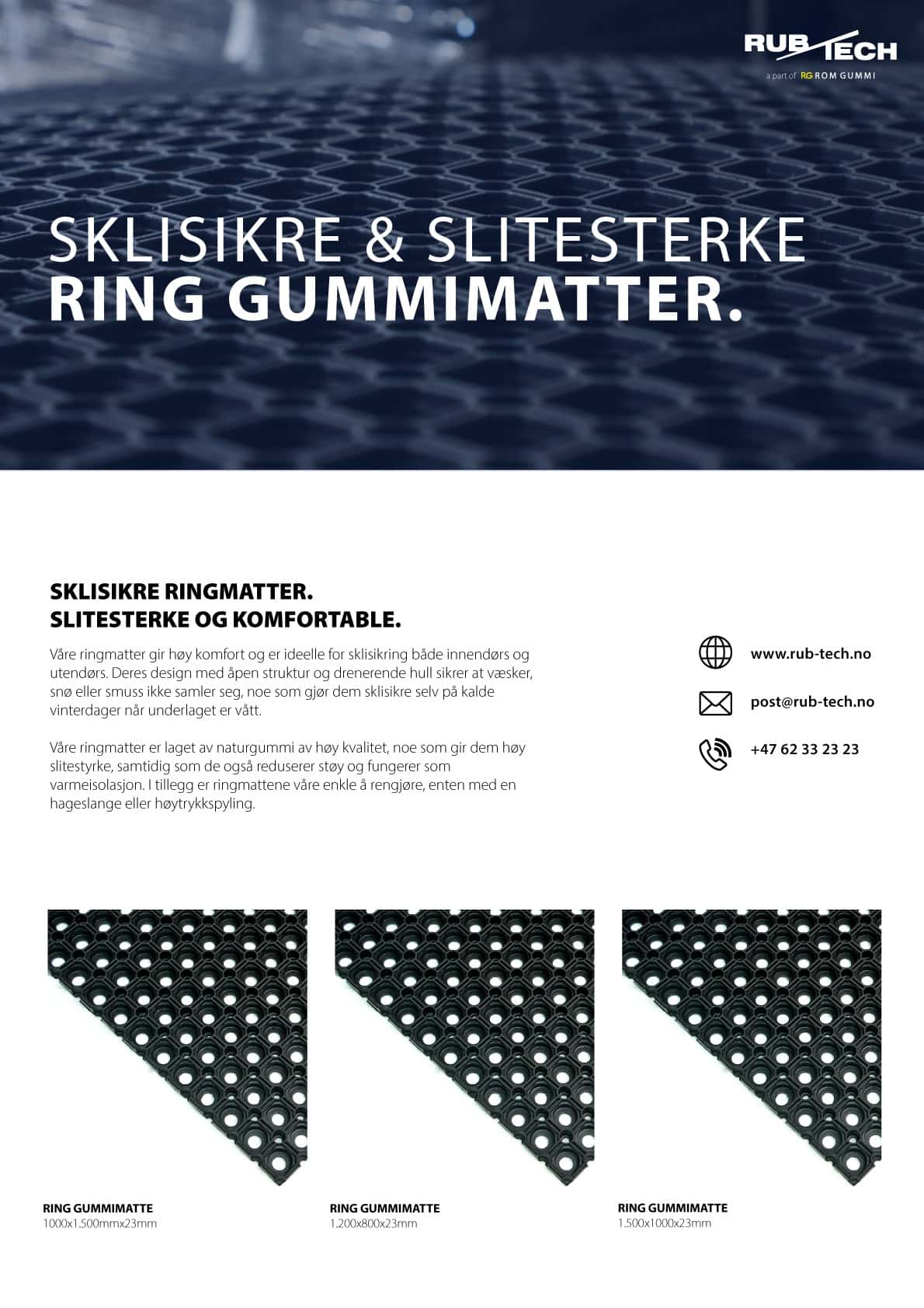 RUB TECH
a part of RG ROM GUMMI

SKLISIKRE & SLITESTERKE
RING GUMMIMATTER.

SKLISIKRE RINGMATTER.
SLITESTERKE OG KOMFORTABLE.

Våre ringmatter gir høy komfort og er ideelle for sklisikring både innendørs og utendørs. Deres design med åpen struktur og drenerende hull sikrer at væsker, snø eller smuss ikke samler seg, noe som gjør dem sklisikre selv på kalde vinterdager når underlaget er vått.

Våre ringmatter er laget av naturgummi av høy kvalitet, noe som gir dem høy slitestyrke, samtidig som de også reduserer støy og fungerer som varmeisolasjon. I tillegg er ringmattene våre enkle å rengjøre, enten med en hageslange eller høytrykkspyling.

www.rub-tech.no

post@rub-tech.no

+47 62 33 23 23

RING GUMMIMATTE
1000x1.500mmx23mm

RING GUMMIMATTE
1.200x800x23mm

RING GUMMIMATTE
1.500x1000x23mm